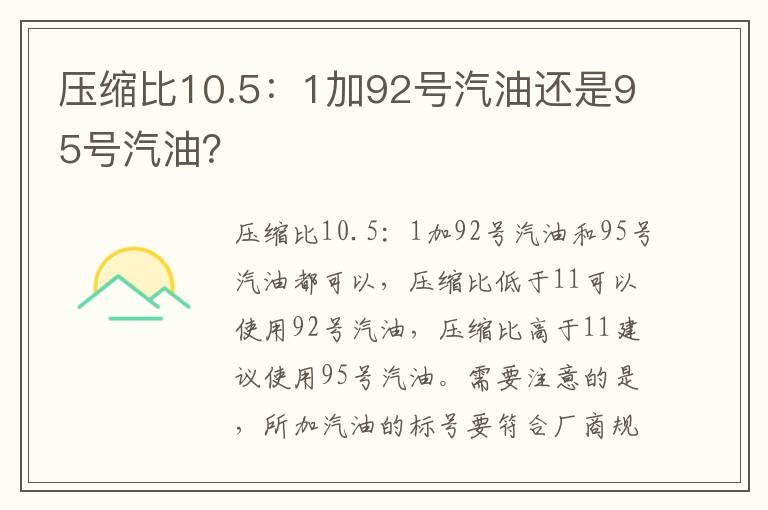 压缩比10.5：1加92号汽油还是95号汽油？

压缩比10.5：1加92号汽油和95号汽油都可以，压缩比低于11可以使用92号汽油，压缩比高于11建议使用95号汽油。需要注意的是，所加汽油的标号要符合厂商规